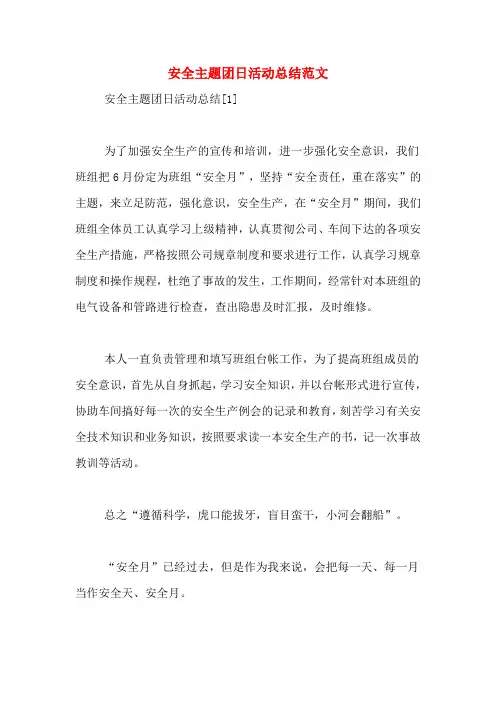 安全主题团日活动总结范文

安全主题团日活动总结[1]

为了加强安全生产的宣传和培训，进一步强化安全意识，我们班组把6月份定为班组“安全月”，坚持“安全责任，重在落实”的主题，来立足防范，强化意识，安全生产，在“安全月”期间，我们班组全体员工认真学习上级精神，认真贯彻公司、车间下达的各项安全生产措施，严格按照公司规章制度和要求进行工作，认真学习规章制度和操作规程，杜绝了事故的发生，工作期间，经常针对本班组的电气设备和管路进行检查，查出隐患及时汇报，及时维修。

本人一直负责管理和填写班组台帐工作，为了提高班组成员的安全意识，首先从自身抓起，学习安全知识，并以台帐形式进行宣传，协助车间搞好每一次的安全生产例会的记录和教育，刻苦学习有关安全技术知识和业务知识，按照要求读一本安全生产的书，记一次事故教训等活动。

总之“遵循科学，虎口能拔牙，盲目蛮干，小河会翻船”。

“安全月”已经过去，但是作为我来说，会把每一天、每一月当作安全天、安全月。